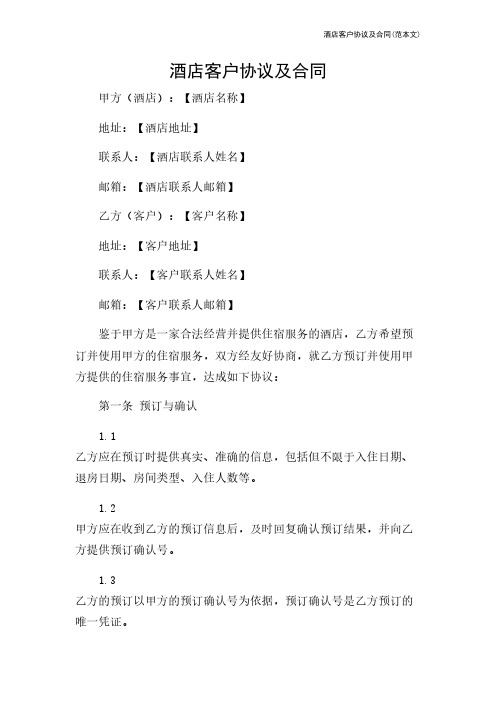 酒店客户协议及合同(范本文)

酒店客户协议及合同

甲方（酒店）：【酒店名称】

地址：【酒店地址】

联系人：【酒店联系人姓名】

邮箱：【酒店联系人邮箱】

乙方（客户）：【客户名称】

地址：【客户地址】

联系人：【客户联系人姓名】

邮箱：【客户联系人邮箱】

鉴于甲方是一家合法经营并提供住宿服务的酒店，乙方希望预订并使用甲方的住宿服务，双方经友好协商，就乙方预订并使用甲方提供的住宿服务事宜，达成如下协议：

第一条 预订与确认

1.1
乙方应在预订时提供真实、准确的信息，包括但不限于入住日期、退房日期、房间类型、入住人数等。

1.2
甲方应在收到乙方的预订信息后，及时回复确认预订结果，并向乙方提供预订确认号。

1.3
乙方的预订以甲方的预订确认号为依据，预订确认号是乙方预订的唯一凭证。